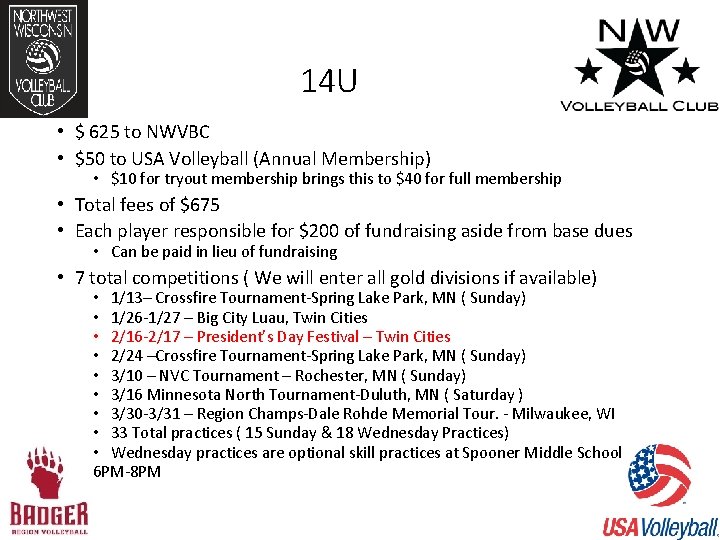 NORTHWEST WISCONSIN VOLLEYBALL CLUB

NW VOLLEYBALL CLUB

14U

• \$ 625 to NWVBC
• \$50 to USA Volleyball (Annual Membership)
  • \$10 for tryout membership brings this to \$40 for full membership
• Total fees of \$675
• Each player responsible for \$200 of fundraising aside from base dues
  • Can be paid in lieu of fundraising
• 7 total competitions ( We will enter all gold divisions if available)
  • 1/13– Crossfire Tournament-Spring Lake Park, MN ( Sunday)
  • 1/26-1/27 – Big City Luau, Twin Cities
  • 2/16-2/17 – President's Day Festival – Twin Cities
  • 2/24 –Crossfire Tournament-Spring Lake Park, MN ( Sunday)
  • 3/10 – NVC Tournament – Rochester, MN ( Sunday)
  • 3/16 Minnesota North Tournament-Duluth, MN ( Saturday )
  • 3/30-3/31 – Region Champs-Dale Rohde Memorial Tour. - Milwaukee, WI
  • 33 Total practices ( 15 Sunday & 18 Wednesday Practices)
  • Wednesday practices are optional skill practices at Spooner Middle School 6PM-8PM

BADGER REGION VOLLEYBALL

USA Volleyball.